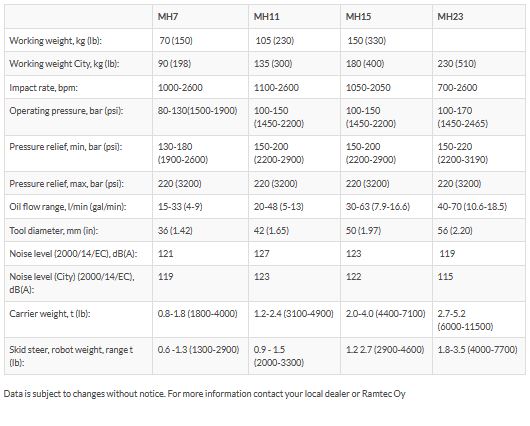 | | MH7 | MH11 | MH15 | MH23 |
|---|---|---|---|---|
| Working weight, kg (lb): | 70 (150) | 105 (230) | 150 (330) | |
| Working weight City, kg (lb): | 90 (198) | 135 (300) | 180 (400) | 230 (510) |
| Impact rate, bpm: | 1000-2600 | 1100-2600 | 1050-2050 | 700-2600 |
| Operating pressure, bar (psi): | 80-130(1500-1900) | 100-150 (1450-2200) | 100-150 (1450-2200) | 100-170 (1450-2465) |
| Pressure relief, min, bar (psi): | 130-180 (1900-2600) | 150-200 (2200-2900) | 150-200 (2200-2900) | 150-220 (2200-3190) |
| Pressure relief, max, bar (psi): | 220 (3200) | 220 (3200) | 220 (3200) | 220 (3200) |
| Oil flow range, l/min (gal/min): | 15-33 (4-9) | 20-48 (5-13) | 30-63 (7.9-16.6) | 40-70 (10.6-18.5) |
| Tool diameter, mm (in): | 36 (1.42) | 42 (1.65) | 50 (1.97) | 56 (2.20) |
| Noise level (2000/14/EC), dB(A): | 121 | 127 | 123 | 119 |
| Noise level (City) (2000/14/EC), dB(A): | 119 | 123 | 122 | 115 |
| Carrier weight, t (lb): | 0.8-1.8 (1800-4000) | 1.2-2.4 (3100-4900) | 2.0-4.0 (4400-7100) | 2.7-5.2 (6000-11500) |
| Skid steer, robot weight, range t (lb): | 0.6 -1.3 (1300-2900) | 0.9 - 1.5 (2000-3300) | 1.2 2.7 (2900-4600) | 1.8-3.5 (4000-7700) |

Data is subject to changes without notice. For more information contact your local dealer or Ramtec Oy